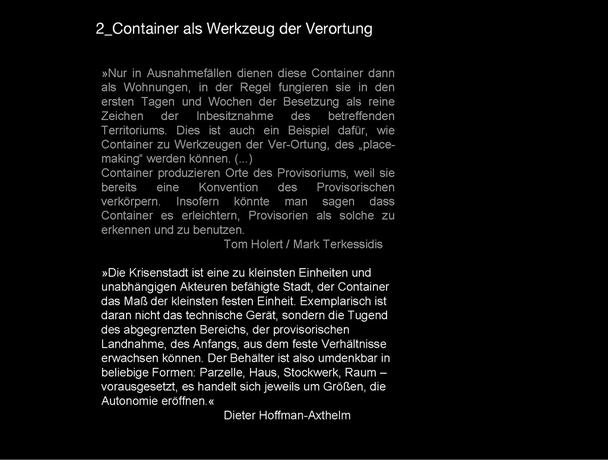 2_Container als Werkzeug der Verortung

»Nur in Ausnahmefällen dienen diese Container dann als Wohnungen, in der Regel fungieren sie in den ersten Tagen und Wochen der Besetzung als reine Zeichen der Inbesitznahme des betreffenden Territoriums. Dies ist auch ein Beispiel dafür, wie Container zu Werkzeugen der Ver-Ortung, des „place-making“ werden können. (...)
Container produzieren Orte des Provisoriums, weil sie bereits eine Konvention des Provisorischen verkörpern. Insofern könnte man sagen dass Container es erleichtern, Provisorien als solche zu erkennen und zu benutzen.
Tom Holert / Mark Terkessidis

»Die Krisenstadt ist eine zu kleinsten Einheiten und unabhängigen Akteuren befähigte Stadt, der Container das Maß der kleinsten festen Einheit. Exemplarisch ist daran nicht das technische Gerät, sondern die Tugend des abgegrenzten Bereichs, der provisorischen Landnahme, des Anfangs, aus dem feste Verhältnisse erwachsen können. Der Behälter ist also umdenkbar in beliebige Formen: Parzelle, Haus, Stockwerk, Raum – vorausgesetzt, es handelt sich jeweils um Größen, die Autonomie eröffnen.«
Dieter Hoffman-Axthelm